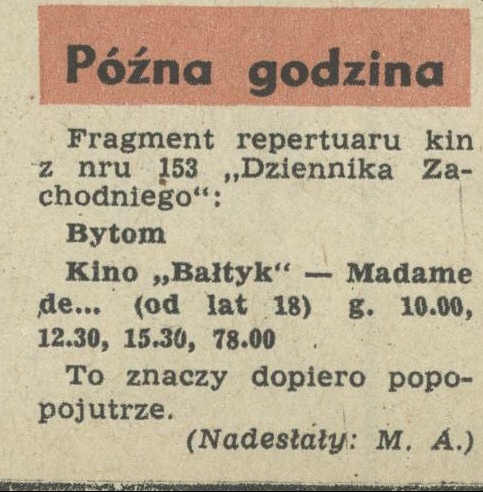 Późna godzina

Fragment repertuaru kin z nru 153 „Dziennika Zachodniego“:

Bytom

Kino „Bałtyk“ — Madame de... (od lat 18) g. 10.00, 12.30, 15.30, 78.00

To znaczy dopiero popopojutrze.

(Nadesłały: M. A.)